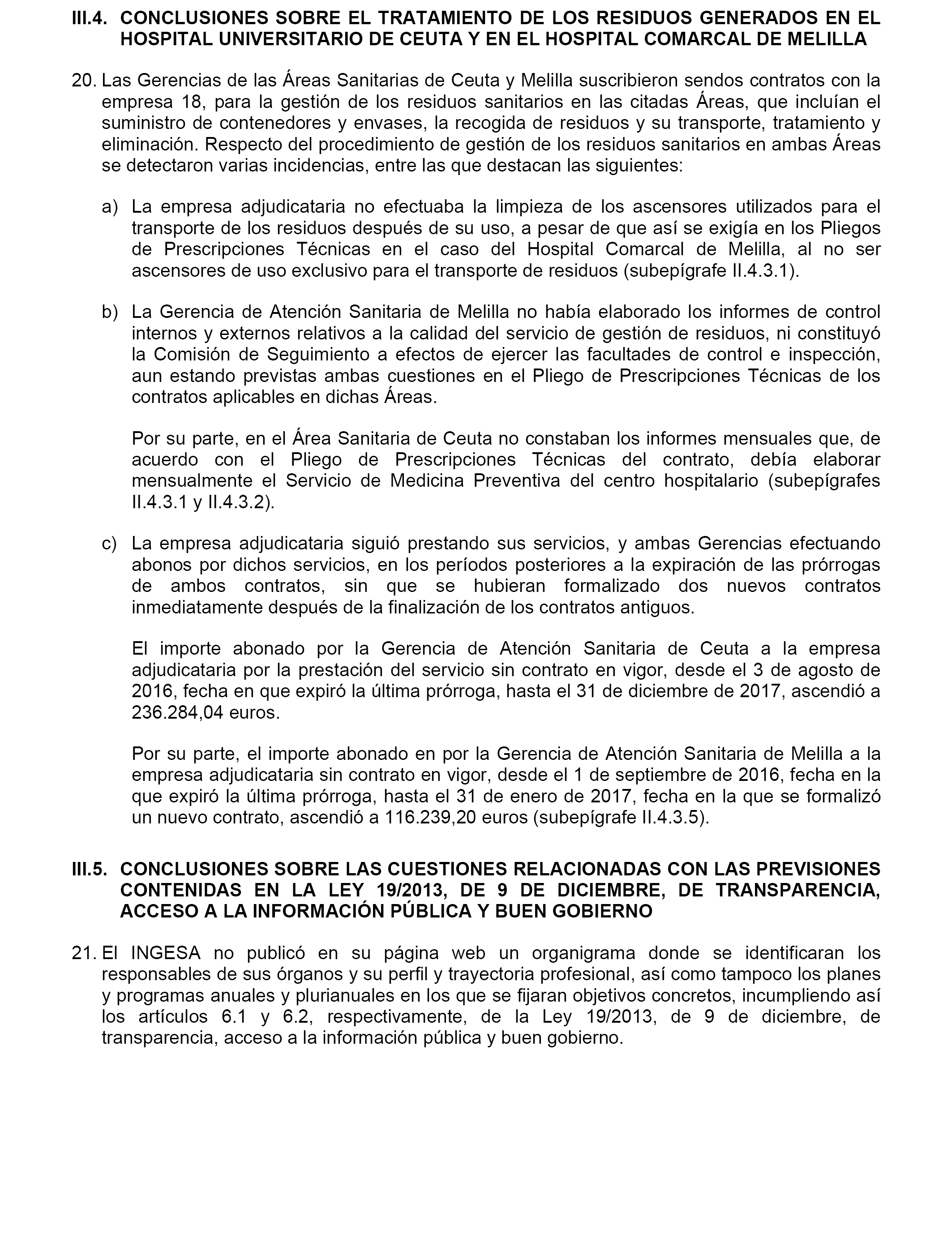 III.4. CONCLUSIONES SOBRE EL TRATAMIENTO DE LOS RESIDUOS GENERADOS EN EL HOSPITAL UNIVERSITARIO DE CEUTA Y EN EL HOSPITAL COMARCAL DE MELILLA

20. Las Gerencias de las Áreas Sanitarias de Ceuta y Melilla suscribieron sendos contratos con la empresa 18, para la gestión de los residuos sanitarios en las citadas Áreas, que incluían el suministro de contenedores y envases, la recogida de residuos y su transporte, tratamiento y eliminación. Respecto del procedimiento de gestión de los residuos sanitarios en ambas Áreas se detectaron varias incidencias, entre las que destacan las siguientes:

a) La empresa adjudicataria no efectuaba la limpieza de los ascensores utilizados para el transporte de los residuos después de su uso, a pesar de que así se exigía en los Pliegos de Prescripciones Técnicas en el caso del Hospital Comarcal de Melilla, al no ser ascensores de uso exclusivo para el transporte de residuos (subepígrafe II.4.3.1).

b) La Gerencia de Atención Sanitaria de Melilla no había elaborado los informes de control internos y externos relativos a la calidad del servicio de gestión de residuos, ni constituyó la Comisión de Seguimiento a efectos de ejercer las facultades de control e inspección, aun estando previstas ambas cuestiones en el Pliego de Prescripciones Técnicas de los contratos aplicables en dichas Áreas.

Por su parte, en el Área Sanitaria de Ceuta no constaban los informes mensuales que, de acuerdo con el Pliego de Prescripciones Técnicas del contrato, debía elaborar mensualmente el Servicio de Medicina Preventiva del centro hospitalario (subepígrafes II.4.3.1 y II.4.3.2).

c) La empresa adjudicataria siguió prestando sus servicios, y ambas Gerencias efectuando abonos por dichos servicios, en los períodos posteriores a la expiración de las prórrogas de ambos contratos, sin que se hubieran formalizado dos nuevos contratos inmediatamente después de la finalización de los contratos antiguos.

El importe abonado por la Gerencia de Atención Sanitaria de Ceuta a la empresa adjudicataria por la prestación del servicio sin contrato en vigor, desde el 3 de agosto de 2016, fecha en que expiró la última prórroga, hasta el 31 de diciembre de 2017, ascendió a 236.284,04 euros.

Por su parte, el importe abonado en por la Gerencia de Atención Sanitaria de Melilla a la empresa adjudicataria sin contrato en vigor, desde el 1 de septiembre de 2016, fecha en la que expiró la última prórroga, hasta el 31 de enero de 2017, fecha en la que se formalizó un nuevo contrato, ascendió a 116.239,20 euros (subepígrafe II.4.3.5).

III.5. CONCLUSIONES SOBRE LAS CUESTIONES RELACIONADAS CON LAS PREVISIONES CONTENIDAS EN LA LEY 19/2013, DE 9 DE DICIEMBRE, DE TRANSPARENCIA, ACCESO A LA INFORMACIÓN PÚBLICA Y BUEN GOBIERNO

21. El INGESA no publicó en su página web un organigrama donde se identificaran los responsables de sus órganos y su perfil y trayectoria profesional, así como tampoco los planes y programas anuales y plurianuales en los que se fijaran objetivos concretos, incumpliendo así los artículos 6.1 y 6.2, respectivamente, de la Ley 19/2013, de 9 de diciembre, de transparencia, acceso a la información pública y buen gobierno.